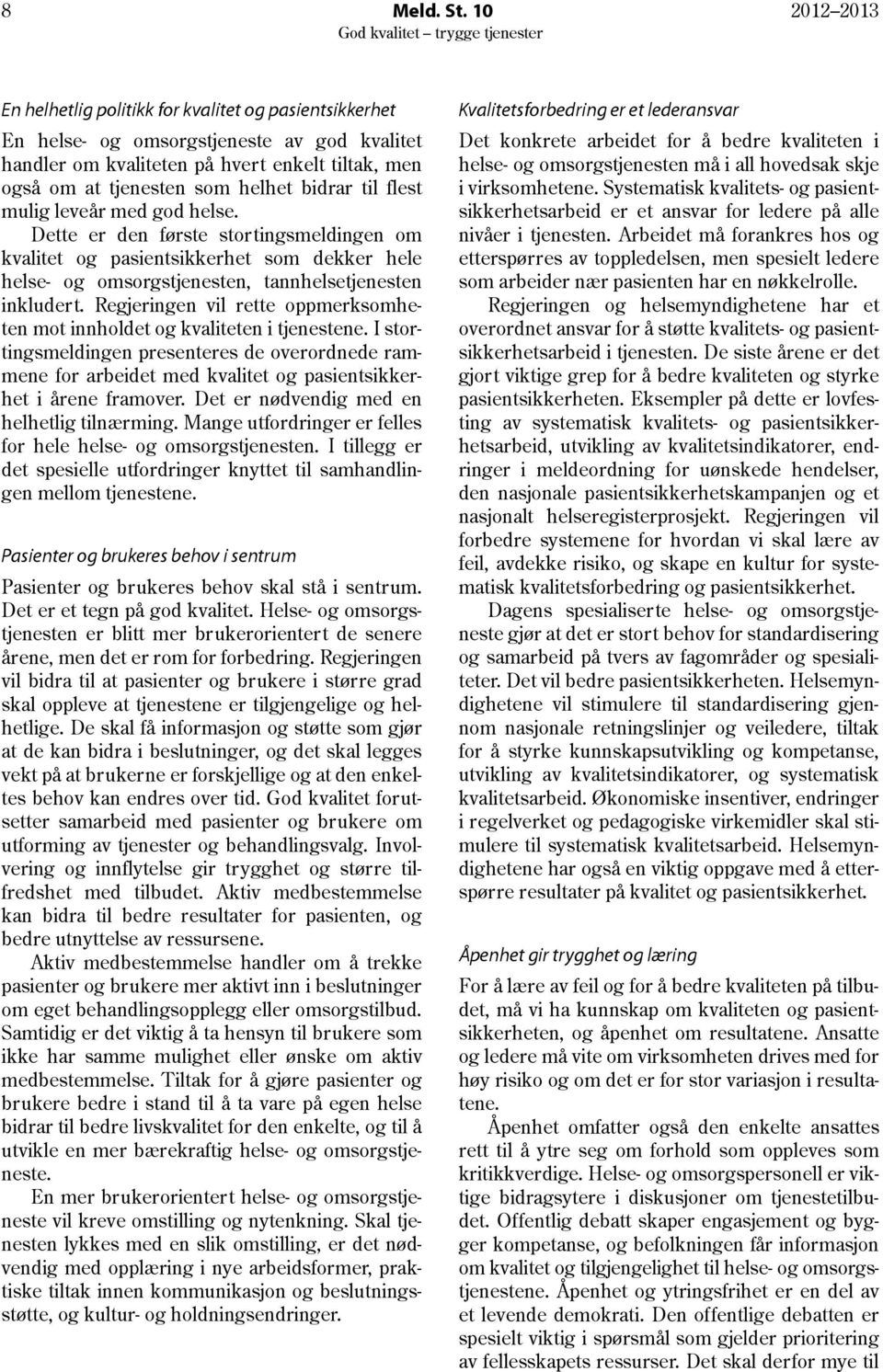 8 Meld. St. 10 2012–2013
God kvalitet – trygge tjenester

En helhetlig politikk for kvalitet og pasientsikkerhet

En helse- og omsorgstjeneste av god kvalitet handler om kvaliteten på hvert enkelt tiltak, men også om at tjenesten som helhet bidrar til flest mulig leveår med god helse.

Dette er den første stortingsmeldingen om kvalitet og pasientsikkerhet som dekker hele helse- og omsorgstjenesten, tannhelsetjenesten inkludert. Regjeringen vil rette oppmerksomheten mot innholdet og kvaliteten i tjenestene. I stortingsmeldingen presenteres de overordnede rammene for arbeidet med kvalitet og pasientsikkerhet i årene framover. Det er nødvendig med en helhetlig tilnærming. Mange utfordringer er felles for hele helse- og omsorgstjenesten. I tillegg er det spesielle utfordringer knyttet til samhandlingen mellom tjenestene.

Pasienter og brukeres behov i sentrum

Pasienter og brukeres behov skal stå i sentrum. Det er et tegn på god kvalitet. Helse- og omsorgstjenesten er blitt mer brukerorientert de senere årene, men det er rom for forbedring. Regjeringen vil bidra til at pasienter og brukere i større grad skal oppleve at tjenestene er tilgjengelige og helhetlige. De skal få informasjon og støtte som gjør at de kan bidra i beslutninger, og det skal legges vekt på at brukerne er forskjellige og at den enkeltes behov kan endres over tid. God kvalitet forutsetter samarbeid med pasienter og brukere om utforming av tjenester og behandlingsvalg. Involvering og innflytelse gir trygghet og større tilfredshet med tilbudet. Aktiv medbestemmelse kan bidra til bedre resultater for pasienten, og bedre utnyttelse av ressursene.

Aktiv medbestemmelse handler om å trekke pasienter og brukere mer aktivt inn i beslutninger om eget behandlingsopplegg eller omsorgstilbud. Samtidig er det viktig å ta hensyn til brukere som ikke har samme mulighet eller ønske om aktiv medbestemmelse. Tiltak for å gjøre pasienter og brukere bedre i stand til å ta vare på egen helse bidrar til bedre livskvalitet for den enkelte, og til å utvikle en mer bærekraftig helse- og omsorgstjeneste.

En mer brukerorientert helse- og omsorgstjeneste vil kreve omstilling og nytenkning. Skal tjenesten lykkes med en slik omstilling, er det nødvendig med opplæring i nye arbeidsformer, praktiske tiltak innen kommunikasjon og beslutningsstøtte, og kultur- og holdningsendringer.

Kvalitetsforbedring er et lederansvar

Det konkrete arbeidet for å bedre kvaliteten i helse- og omsorgstjenesten må i all hovedsak skje i virksomhetene. Systematisk kvalitets- og pasientsikkerhetsarbeid er et ansvar for ledere på alle nivåer i tjenesten. Arbeidet må forankres hos og etterspørres av toppledelsen, men spesielt ledere som arbeider nær pasienten har en nøkkelrolle.

Regjeringen og helsemyndighetene har et overordnet ansvar for å støtte kvalitets- og pasientsikkerhetsarbeid i tjenesten. De siste årene er det gjort viktige grep for å bedre kvaliteten og styrke pasientsikkerheten. Eksempler på dette er lovfesting av systematisk kvalitets- og pasientsikkerhetsarbeid, utvikling av kvalitetsindikatorer, endringer i meldeordning for uønskede hendelser, den nasjonale pasientsikkerhetskampanjen og et nasjonalt helseregisterprosjekt. Regjeringen vil forbedre systemene for hvordan vi skal lære av feil, avdekke risiko, og skape en kultur for systematisk kvalitetsforbedring og pasientsikkerhet.

Dagens spesialiserte helse- og omsorgstjeneste gjør at det er stort behov for standardisering og samarbeid på tvers av fagområder og spesialiteter. Det vil bedre pasientsikkerheten. Helsemyndighetene vil stimulere til standardisering gjennom nasjonale retningslinjer og veiledere, tiltak for å styrke kunnskapsutvikling og kompetanse, utvikling av kvalitetsindikatorer, og systematisk kvalitetsarbeid. Økonomiske insentiver, endringer i regelverket og pedagogiske virkemidler skal stimulere til systematisk kvalitetsarbeid. Helsemyndighetene har også en viktig oppgave med å etterspørre resultater på kvalitet og pasientsikkerhet.

Åpenhet gir trygghet og læring

For å lære av feil og for å bedre kvaliteten på tilbudet, må vi ha kunnskap om kvaliteten og pasientsikkerheten, og åpenhet om resultatene. Ansatte og ledere må vite om virksomheten drives med for høy risiko og om det er for stor variasjon i resultatene.

Åpenhet omfatter også den enkelte ansattes rett til å ytre seg om forhold som oppleves som kritikkverdige. Helse- og omsorgspersonell er viktige bidragsytere i diskusjoner om tjenestetilbudet. Offentlig debatt skaper engasjement og bygger kompetanse, og befolkningen får informasjon om kvalitet og tilgjengelighet til helse- og omsorgstjenestene. Åpenhet og ytringsfrihet er en del av et levende demokrati. Den offentlige debatten er spesielt viktig i spørsmål som gjelder prioritering av fellesskapets ressurser. Det skal derfor mye til